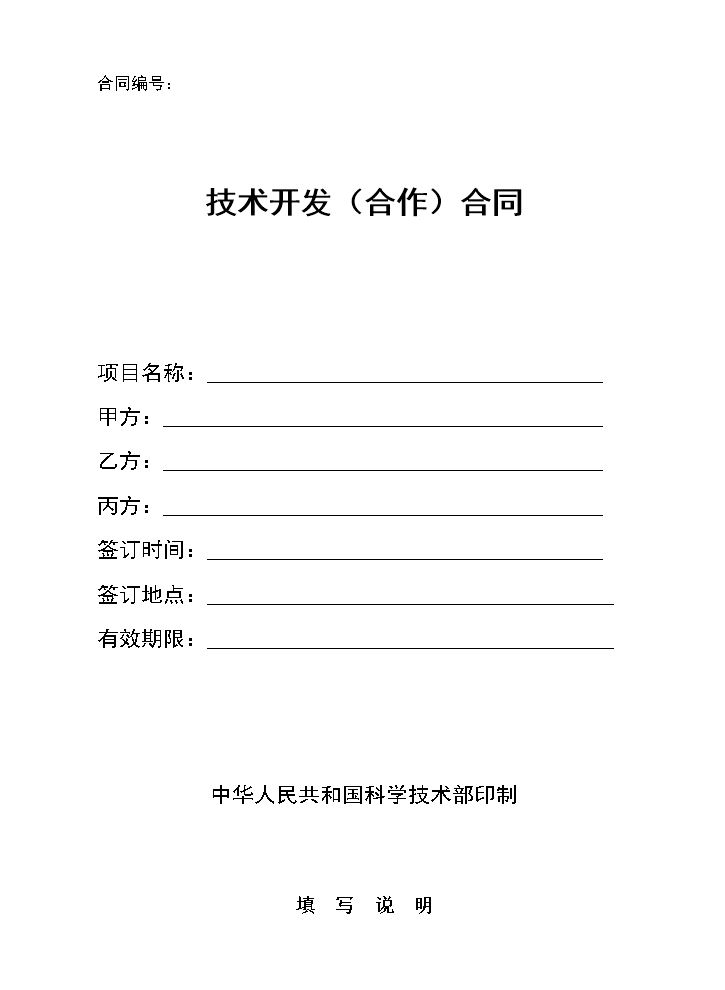 合同编号：

技术开发（合作）合同

项目名称：

甲方：

乙方：

丙方：

签订时间：

签订地点：

有效期限：

中华人民共和国科学技术部印制

填 写 说 明